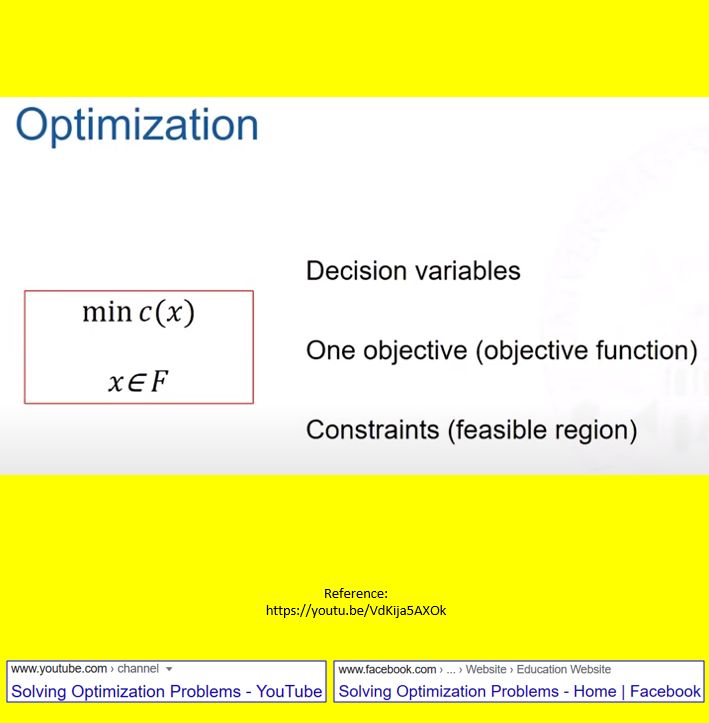 Optimization

$\min c(x)$

$x \in F$

Decision variables

One objective (objective function)

Constraints (feasible region)

Reference:
https://youtu.be/VdKija5AXOk

www.youtube.com › channel
Solving Optimization Problems - YouTube

www.facebook.com › ... › Website › Education Website
Solving Optimization Problems - Home | Facebook